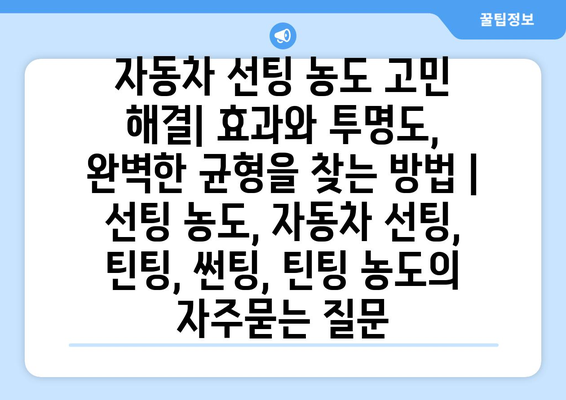 꿀팁정보

자동차 선팅 농도 고민 해결| 효과와 투명도, 완벽한 균형을 찾는 방법 | 선팅 농도, 자동차 선팅, 틴팅, 썬팅, 틴팅 농도의 자주묻는 질문